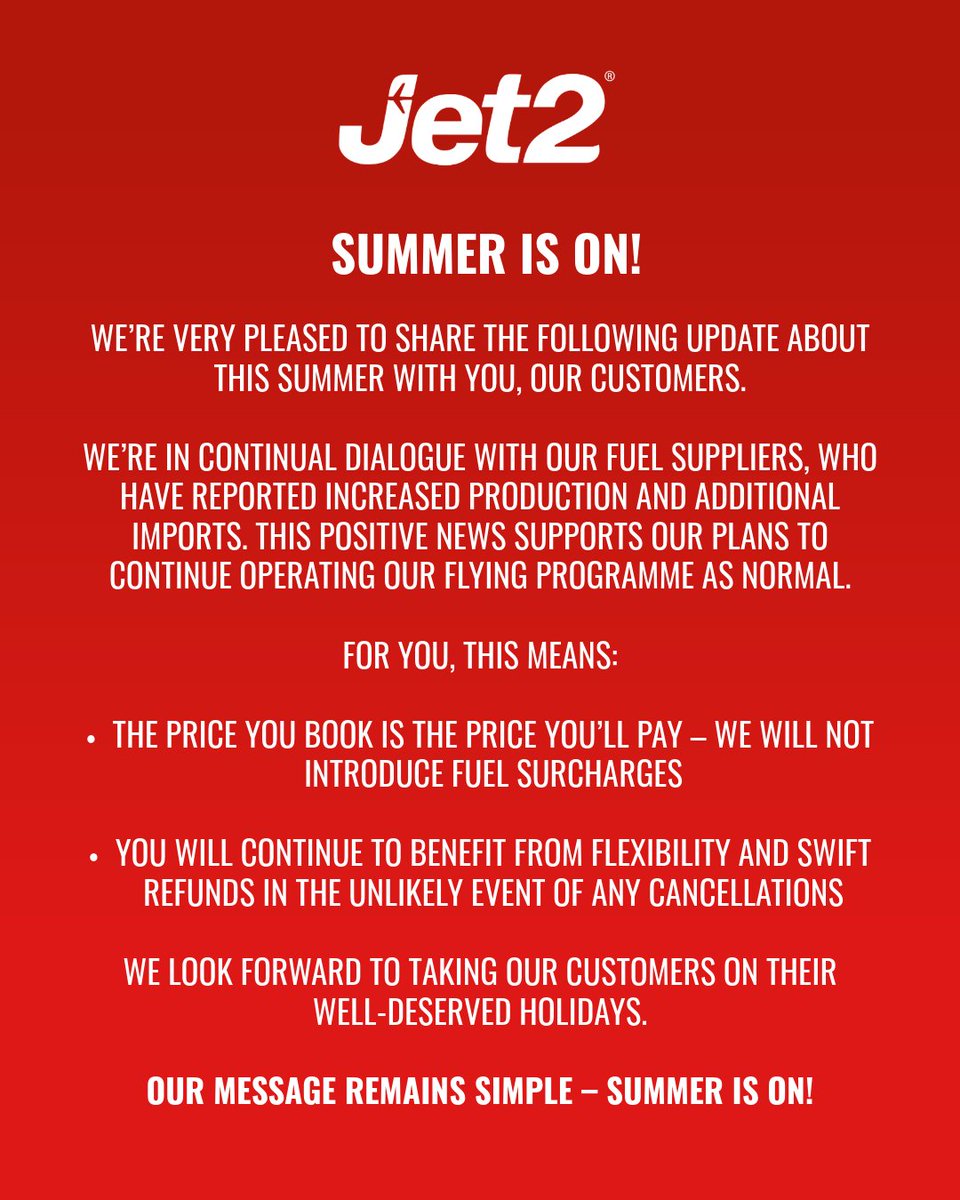 Jet2®

SUMMER IS ON!

WE'RE VERY PLEASED TO SHARE THE FOLLOWING UPDATE ABOUT THIS SUMMER WITH YOU, OUR CUSTOMERS.

WE'RE IN CONTINUAL DIALOGUE WITH OUR FUEL SUPPLIERS, WHO HAVE REPORTED INCREASED PRODUCTION AND ADDITIONAL IMPORTS. THIS POSITIVE NEWS SUPPORTS OUR PLANS TO CONTINUE OPERATING OUR FLYING PROGRAMME AS NORMAL.

FOR YOU, THIS MEANS:

• THE PRICE YOU BOOK IS THE PRICE YOU'LL PAY – WE WILL NOT INTRODUCE FUEL SURCHARGES

• YOU WILL CONTINUE TO BENEFIT FROM FLEXIBILITY AND SWIFT REFUNDS IN THE UNLIKELY EVENT OF ANY CANCELLATIONS

WE LOOK FORWARD TO TAKING OUR CUSTOMERS ON THEIR WELL-DESERVED HOLIDAYS.

OUR MESSAGE REMAINS SIMPLE – SUMMER IS ON!